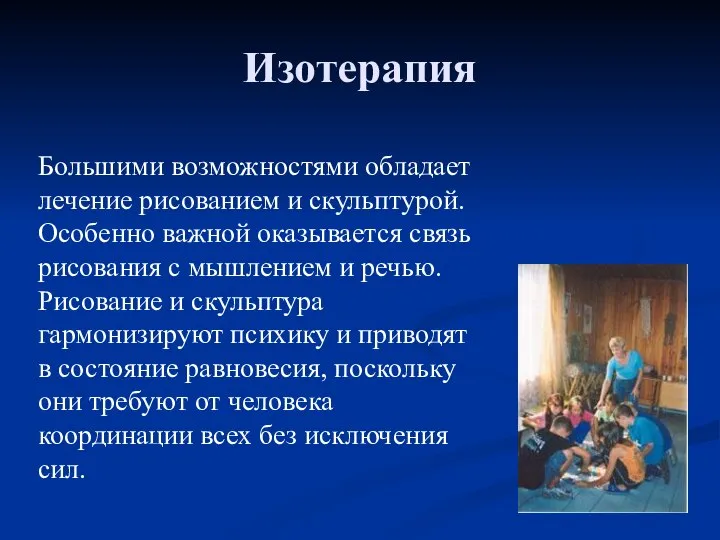 Изотерапия

Большими возможностями обладает лечение рисованием и скульптурой. Особенно важной оказывается связь рисования с мышлением и речью. Рисование и скульптура гармонизируют психику и приводят в состояние равновесия, поскольку они требуют от человека координации всех без исключения сил.